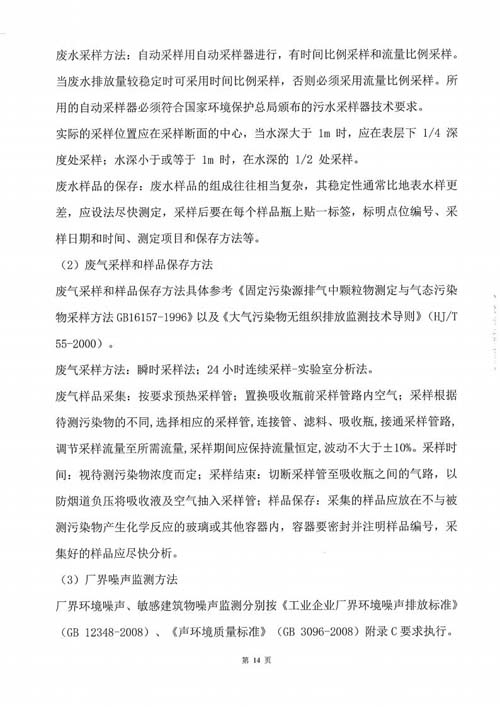 废水采样方法：自动采样用自动采样器进行，有时间比例采样和流量比例采样。当废水排放量较稳定时可采用时间比例采样，否则必须采用流量比例采样。所用的自动采样器必须符合国家环境保护总局颁布的污水采样器技术要求。

实际的采样位置应在采样断面的中心，当水深大于 1m 时，应在表层下 1/4 深度处采样；水深小于或等于 1m 时，在水深的 1/2 处采样。

废水样品的保存：废水样品的组成往往相当复杂，其稳定性通常比地表水样更差，应设法尽快测定，采样后要在每个样品瓶上贴一标签，标明点位编号、采样日期和时间、测定项目和保存方法等。

（2）废气采样和样品保存方法

废气采样和样品保存方法具体参考《固定污染源排气中颗粒物测定与气态污染物采样方法 GB16157-1996》以及《大气污染物无组织排放监测技术导则》（HJ/T 55-2000）。

废气采样方法：瞬时采样法；24 小时连续采样-实验室分析法。

废气样品采集：按要求预热采样管；置换吸收瓶前采样管路内空气；采样根据待测污染物的不同，选择相应的采样管，连接管、滤料、吸收瓶，接通采样管路，调节采样流量至所需流量，采样期间应保持流量恒定，波动不大于±10%。采样时间：视待测污染物浓度而定；采样结束：切断采样管至吸收瓶之间的气路，以防烟道负压将吸收液及空气抽入采样管；样品保存：采集的样品应放在不与被测污染物产生化学反应的玻璃或其他容器内，容器要密封并注明样品编号，采集好的样品应尽快分析。

（3）厂界噪声监测方法

厂界环境噪声、敏感建筑物噪声监测分别按《工业企业厂界环境噪声排放标准》（GB 12348-2008）、《声环境质量标准》（GB 3096-2008）附录 C 要求执行。

第 14 页